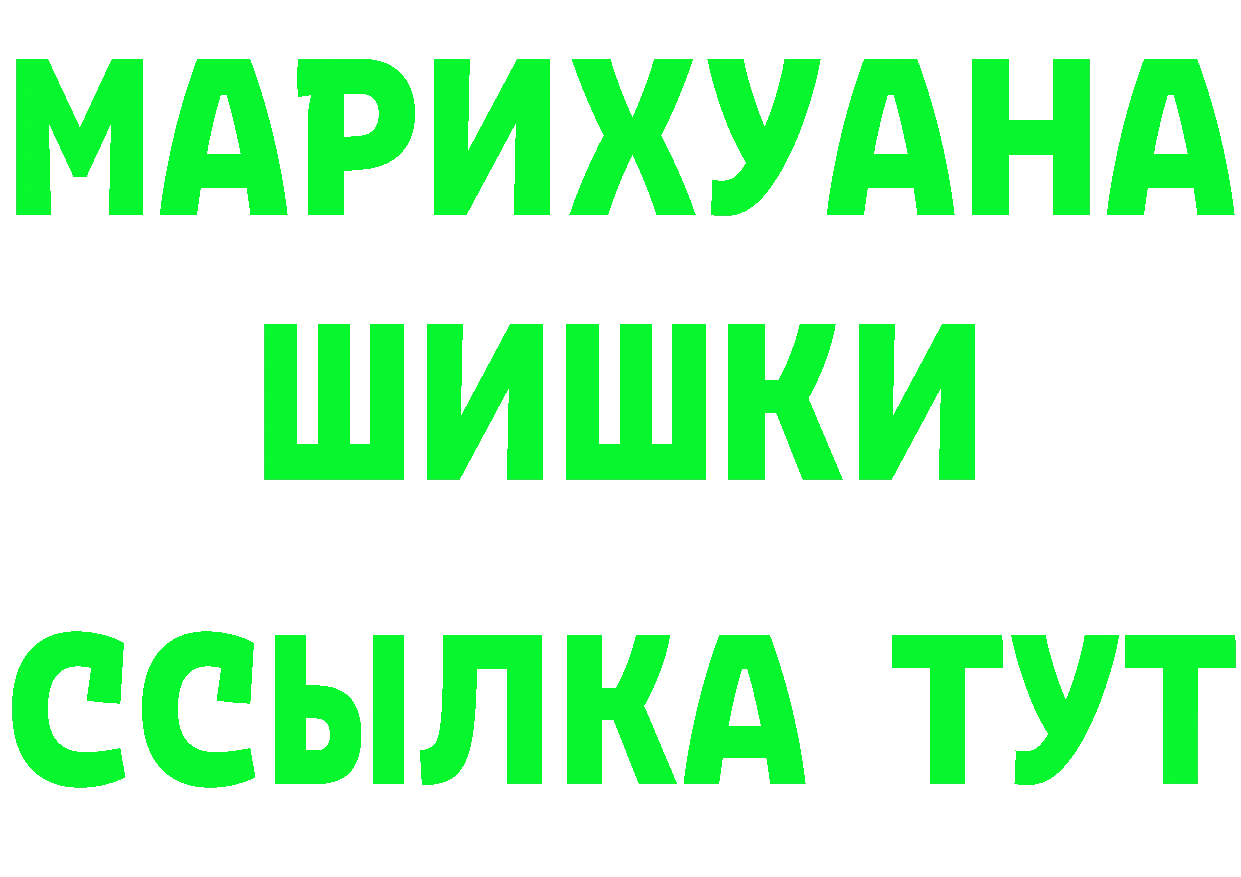 МАРИХУАНА
ШИШКИ
ССЫЛКА ТУТ